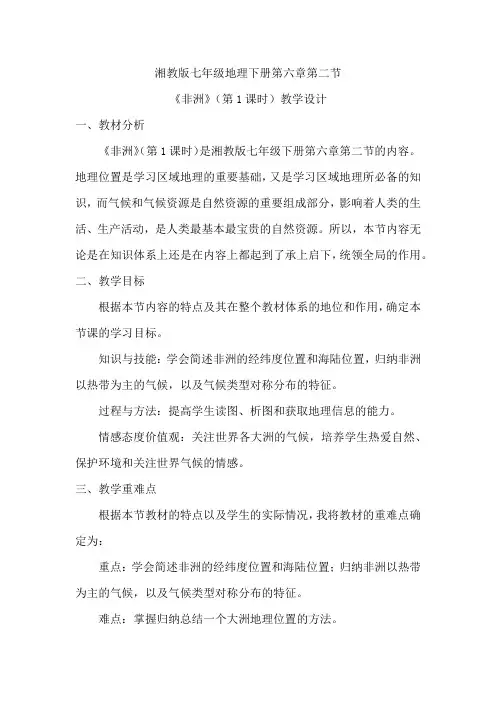 湘教版七年级地理下册第六章第二节

《非洲》（第1课时）教学设计

一、教材分析

《非洲》(第1课时)是湘教版七年级下册第六章第二节的内容。地理位置是学习区域地理的重要基础，又是学习区域地理所必备的知识，而气候和气候资源是自然资源的重要组成部分，影响着人类的生活、生产活动，是人类最基本最宝贵的自然资源。所以，本节内容无论是在知识体系上还是在内容上都起到了承上启下，统领全局的作用。

二、教学目标

根据本节内容的特点及其在整个教材体系的地位和作用，确定本节课的学习目标。

知识与技能：学会简述非洲的经纬度位置和海陆位置，归纳非洲以热带为主的气候，以及气候类型对称分布的特征。

过程与方法：提高学生读图、析图和获取地理信息的能力。

情感态度价值观：关注世界各大洲的气候，培养学生热爱自然、保护环境和关注世界气候的情感。

三、教学重难点

根据本节教材的特点以及学生的实际情况，我将教材的重难点确定为：

重点：学会简述非洲的经纬度位置和海陆位置；归纳非洲以热带为主的气候，以及气候类型对称分布的特征。

难点：掌握归纳总结一个大洲地理位置的方法。